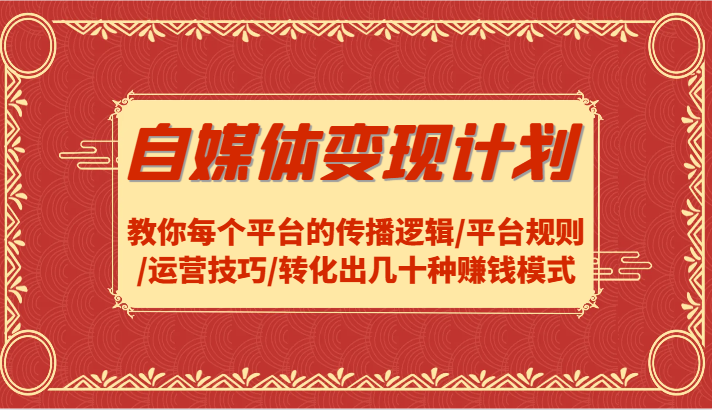 自媒体变现计划

教你每个平台的传播逻辑/平台规则/运营技巧/转化出几十种赚钱模式